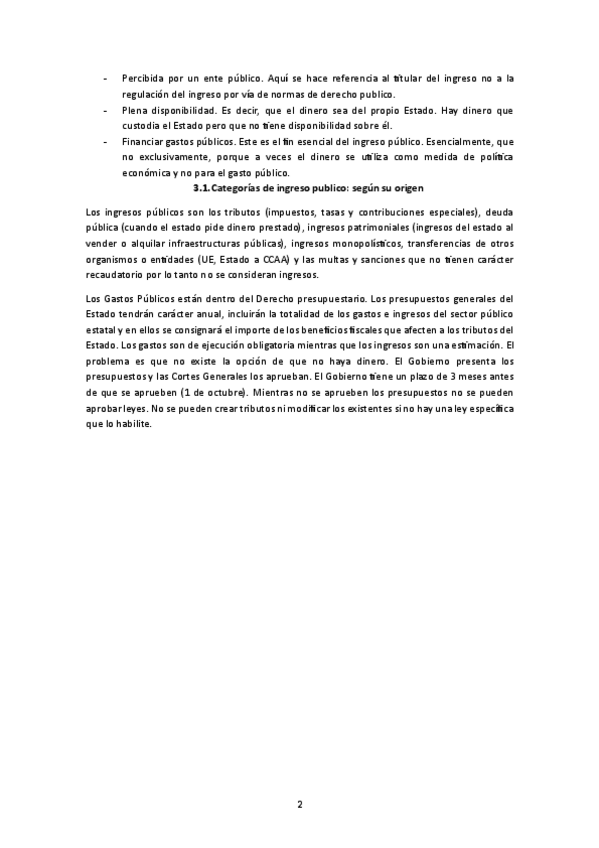 - Percibida por un ente público. Aquí se hace referencia al titular del ingreso no a la regulación del ingreso por vía de normas de derecho publico.
- Plena disponibilidad. Es decir, que el dinero sea del propio Estado. Hay dinero que custodia el Estado pero que no tiene disponibilidad sobre él.
- Financiar gastos públicos. Este es el fin esencial del ingreso público. Esencialmente, que no exclusivamente, porque a veces el dinero se utiliza como medida de política económica y no para el gasto público.

3.1. Categorías de ingreso publico: según su origen

Los ingresos públicos son los tributos (impuestos, tasas y contribuciones especiales), deuda pública (cuando el estado pide dinero prestado), ingresos patrimoniales (ingresos del estado al vender o alquilar infraestructuras públicas), ingresos monopolísticos, transferencias de otros organismos o entidades (UE, Estado a CCAA) y las multas y sanciones que no tienen carácter recaudatorio por lo tanto no se consideran ingresos.

Los Gastos Públicos están dentro del Derecho presupuestario. Los presupuestos generales del Estado tendrán carácter anual, incluirán la totalidad de los gastos e ingresos del sector público estatal y en ellos se consignará el importe de los beneficios fiscales que afecten a los tributos del Estado. Los gastos son de ejecución obligatoria mientras que los ingresos son una estimación. El problema es que no existe la opción de que no haya dinero. El Gobierno presenta los presupuestos y las Cortes Generales los aprueban. El Gobierno tiene un plazo de 3 meses antes de que se aprueben (1 de octubre). Mientras no se aprueben los presupuestos no se pueden aprobar leyes. No se pueden crear tributos ni modificar los existentes si no hay una ley específica que lo habilite.

2